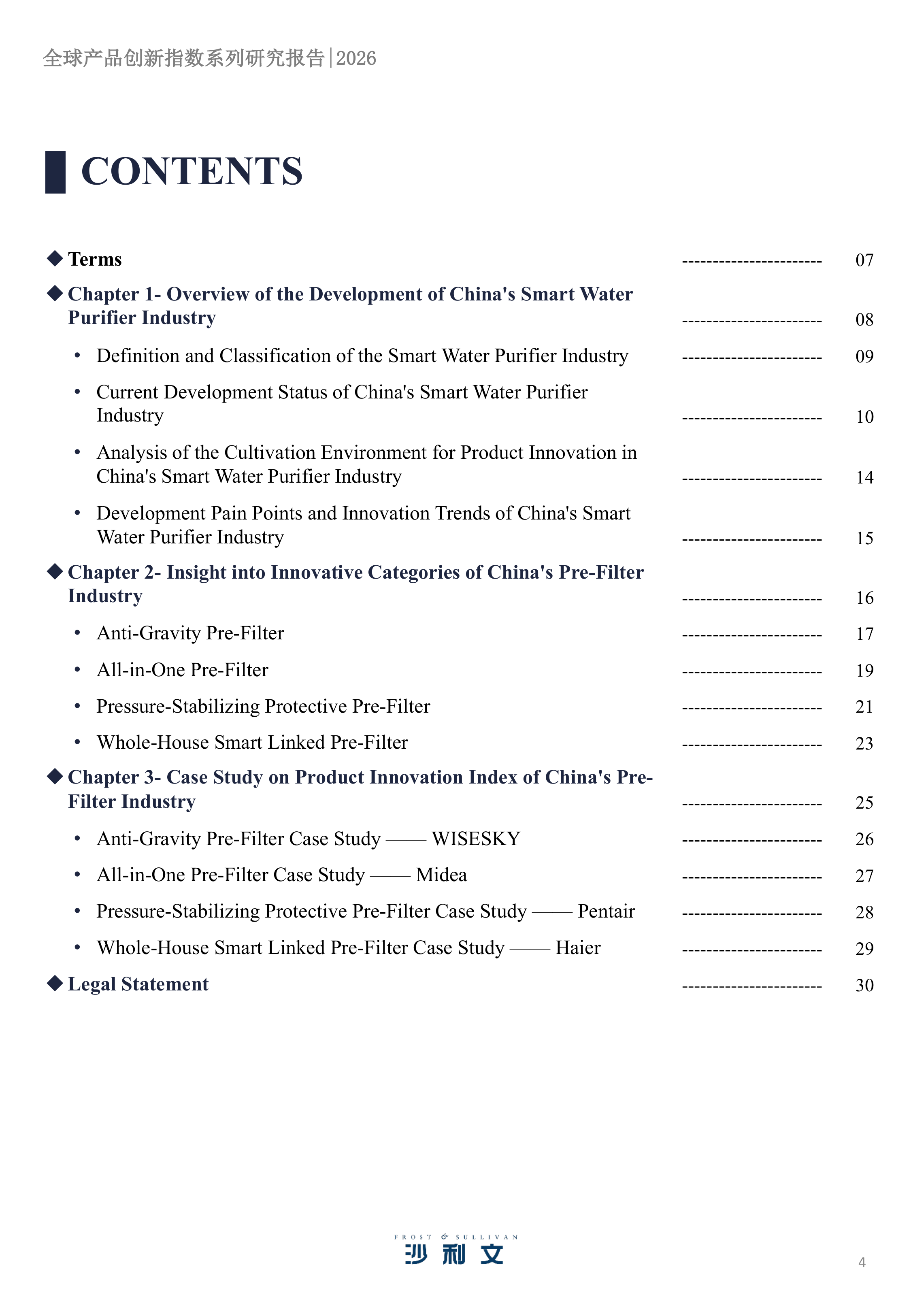 全球产品创新指数系列研究报告|2026

CONTENTS

◆ Terms 07

◆ Chapter 1- Overview of the Development of China's Smart Water Purifier Industry 08

• Definition and Classification of the Smart Water Purifier Industry 09

• Current Development Status of China's Smart Water Purifier Industry 10

• Analysis of the Cultivation Environment for Product Innovation in China's Smart Water Purifier Industry 14

• Development Pain Points and Innovation Trends of China's Smart Water Purifier Industry 15

◆ Chapter 2- Insight into Innovative Categories of China's Pre-Filter Industry 16

• Anti-Gravity Pre-Filter 17

• All-in-One Pre-Filter 19

• Pressure-Stabilizing Protective Pre-Filter 21

• Whole-House Smart Linked Pre-Filter 23

◆ Chapter 3- Case Study on Product Innovation Index of China's Pre-Filter Industry 25

• Anti-Gravity Pre-Filter Case Study —— WISESKY 26

• All-in-One Pre-Filter Case Study —— Midea 27

• Pressure-Stabilizing Protective Pre-Filter Case Study —— Pentair 28

• Whole-House Smart Linked Pre-Filter Case Study —— Haier 29

◆ Legal Statement 30

FROST & SULLIVAN
沙利文

4